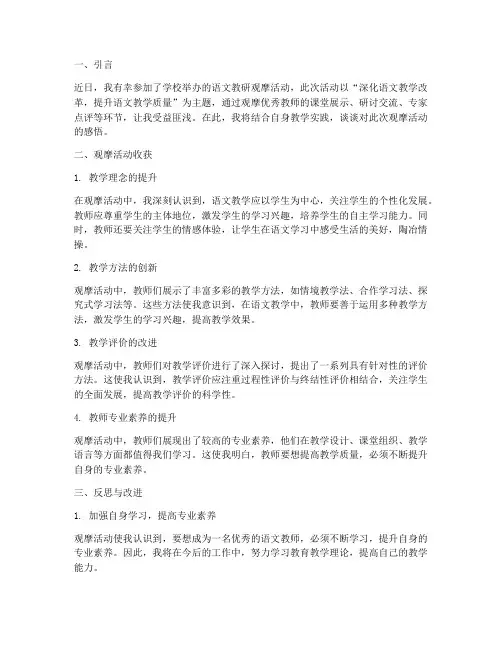 一、引言

近日，我有幸参加了学校举办的语文教研观摩活动，此次活动以“深化语文教学改革，提升语文教学质量”为主题，通过观摩优秀教师的课堂展示、研讨交流、专家点评等环节，让我受益匪浅。在此，我将结合自身教学实践，谈谈对此次观摩活动的感悟。

二、观摩活动收获

1. 教学理念的提升

在观摩活动中，我深刻认识到，语文教学应以学生为中心，关注学生的个性化发展。教师应尊重学生的主体地位，激发学生的学习兴趣，培养学生的自主学习能力。同时，教师还要关注学生的情感体验，让学生在语文学习中感受生活的美好，陶冶情操。

2. 教学方法的创新

观摩活动中，教师们展示了丰富多彩的教学方法，如情境教学法、合作学习法、探究式学习法等。这些方法使我意识到，在语文教学中，教师要善于运用多种教学方法，激发学生的学习兴趣，提高教学效果。

3. 教学评价的改进

观摩活动中，教师们对教学评价进行了深入探讨，提出了一系列具有针对性的评价方法。这使我认识到，教学评价应注重过程性评价与终结性评价相结合，关注学生的全面发展，提高教学评价的科学性。

4. 教师专业素养的提升

观摩活动中，教师们展现出了较高的专业素养，他们在教学设计、课堂组织、教学语言等方面都值得我们学习。这使我明白，教师要想提高教学质量，必须不断提升自身的专业素养。

三、反思与改进

1. 加强自身学习，提高专业素养

观摩活动使我认识到，要想成为一名优秀的语文教师，必须不断学习，提升自身的专业素养。因此，我将在今后的工作中，努力学习教育教学理论，提高自己的教学能力。